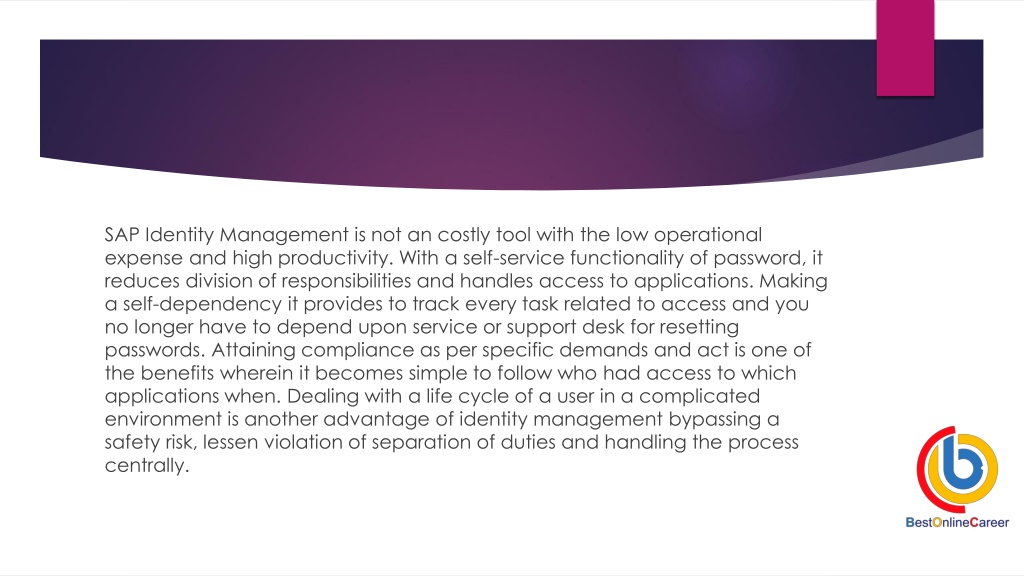 SAP Identity Management is not an costly tool with the low operational expense and high productivity. With a self-service functionality of password, it reduces division of responsibilities and handles access to applications. Making a self-dependency it provides to track every task related to access and you no longer have to depend upon service or support desk for resetting passwords. Attaining compliance as per specific demands and act is one of the benefits wherein it becomes simple to follow who had access to which applications when. Dealing with a life cycle of a user in a complicated environment is another advantage of identity management bypassing a safety risk, lessen violation of separation of duties and handling the process centrally.

BestOnlineCareer